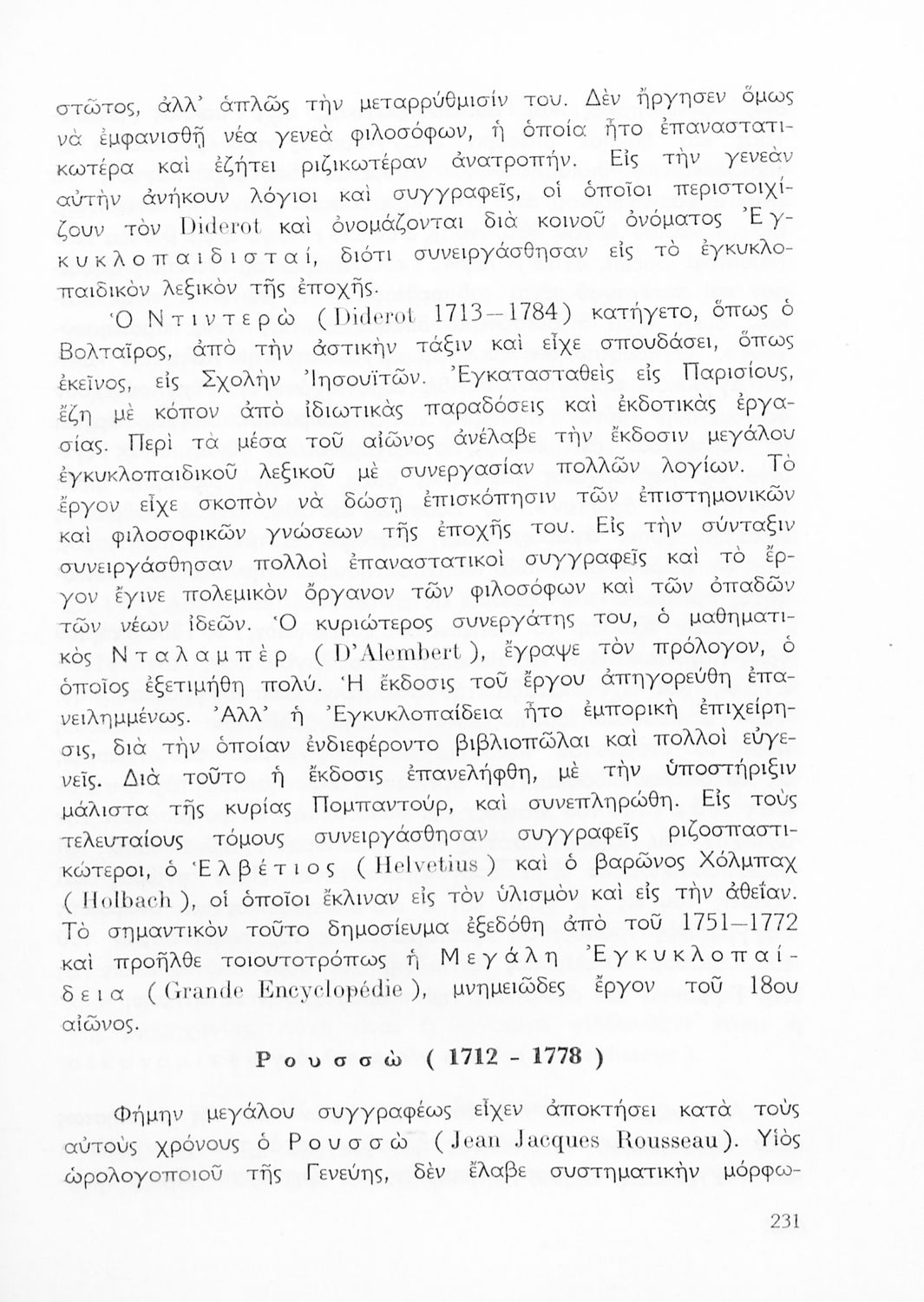 στῶτος, ἀλλ' ἁπλῶς τὴν μεταρρύθμισίν του. Δὲν ἤργησεν ὅμως νὰ ἐμφανισθῇ νέα γενεὰ φιλοσόφων, ἡ ὁποία ἦτο ἐπαναστατικωτέρα καὶ ἐζήτει ριζικωτέραν ἀνατροπήν. Εἰς τὴν γενεὰν αὐτὴν ἀνήκουν λόγιοι καὶ συγγραφεῖς, οἱ ὁποῖοι περιστοιχίζουν τὸν Diderot καὶ ὀνομάζονται διὰ κοινοῦ ὀνόματος Ἐγκυκλοπαιδισταί, διότι συνειργάσθησαν εἰς τὸ ἐγκυκλοπαιδικὸν λεξικὸν τῆς ἐποχῆς.

Ὁ Ντιντερὼ (Diderot 1713—1784) κατήγετο, ὅπως ὁ Βολταῖρος, ἀπὸ τὴν ἀστικὴν τάξιν καὶ εἶχε σπουδάσει, ὅπως ἐκεῖνος, εἰς Σχολὴν Ἰησουϊτῶν. Ἐγκατασταθεὶς εἰς Παρισίους, ἔζη μὲ κόπον ἀπὸ ἰδιωτικὰς παραδόσεις καὶ ἐκδοτικὰς ἐργασίας. Περὶ τὰ μέσα τοῦ αἰῶνος ἀνέλαβε τὴν ἔκδοσιν μεγάλου ἐγκυκλοπαιδικοῦ λεξικοῦ μὲ συνεργασίαν πολλῶν λογίων. Τὸ ἔργον εἶχε σκοπὸν νὰ δώσῃ ἐπισκόπησιν τῶν ἐπιστημονικῶν καὶ φιλοσοφικῶν γνώσεων τῆς ἐποχῆς του. Εἰς τὴν σύνταξιν συνειργάσθησαν πολλοὶ ἐπαναστατικοὶ συγγραφεῖς καὶ τὸ ἔργον ἔγινε πολεμικὸν ὄργανον τῶν φιλοσόφων καὶ τῶν ὀπαδῶν τῶν νέων ἰδεῶν. Ὁ κυριώτερος συνεργάτης του, ὁ μαθηματικὸς Νταλαμπὲρ (D'Alembert), ἔγραψε τὸν πρόλογον, ὁ ὁποῖος ἐξετιμήθη πολύ. Ἡ ἔκδοσις τοῦ ἔργου ἀπηγορεύθη ἐπανειλημμένως. Ἀλλ' ἡ Ἐγκυκλοπαίδεια ἦτο ἐμπορικὴ ἐπιχείρησις, διὰ τὴν ὁποίαν ἐνδιεφέροντο βιβλιοπῶλαι καὶ πολλοὶ εὐγενεῖς. Διὰ τοῦτο ἡ ἔκδοσις ἐπανελήφθη, μὲ τὴν ὑποστήριξιν μάλιστα τῆς κυρίας Πομπαντούρ, καὶ συνεπληρώθη. Εἰς τοὺς τελευταίους τόμους συνειργάσθησαν συγγραφεῖς ριζοσπαστικώτεροι, ὁ Ἑλβέτιος (Helvetius) καὶ ὁ βαρῶνος Χόλμπαχ (Holbach), οἱ ὁποῖοι ἔκλιναν εἰς τὸν ὑλισμὸν καὶ εἰς τὴν ἀθεΐαν. Τὸ σημαντικὸν τοῦτο δημοσίευμα ἐξεδόθη ἀπὸ τοῦ 1751—1772 καὶ προῆλθε τοιουτοτρόπως ἡ Μεγάλη Ἐγκυκλοπαίδεια (Grande Encyclopédie), μνημειῶδες ἔργον τοῦ 18ου αἰῶνος.

Ρουσσὼ (1712 - 1778)

Φήμην μεγάλου συγγραφέως εἶχεν ἀποκτήσει κατὰ τοὺς αὐτοὺς χρόνους ὁ Ρουσσὼ (Jean Jacques Rousseau). Υἱὸς ὡρολογοποιοῦ τῆς Γενεύης, δὲν ἔλαβε συστηματικὴν μόρφω-

231